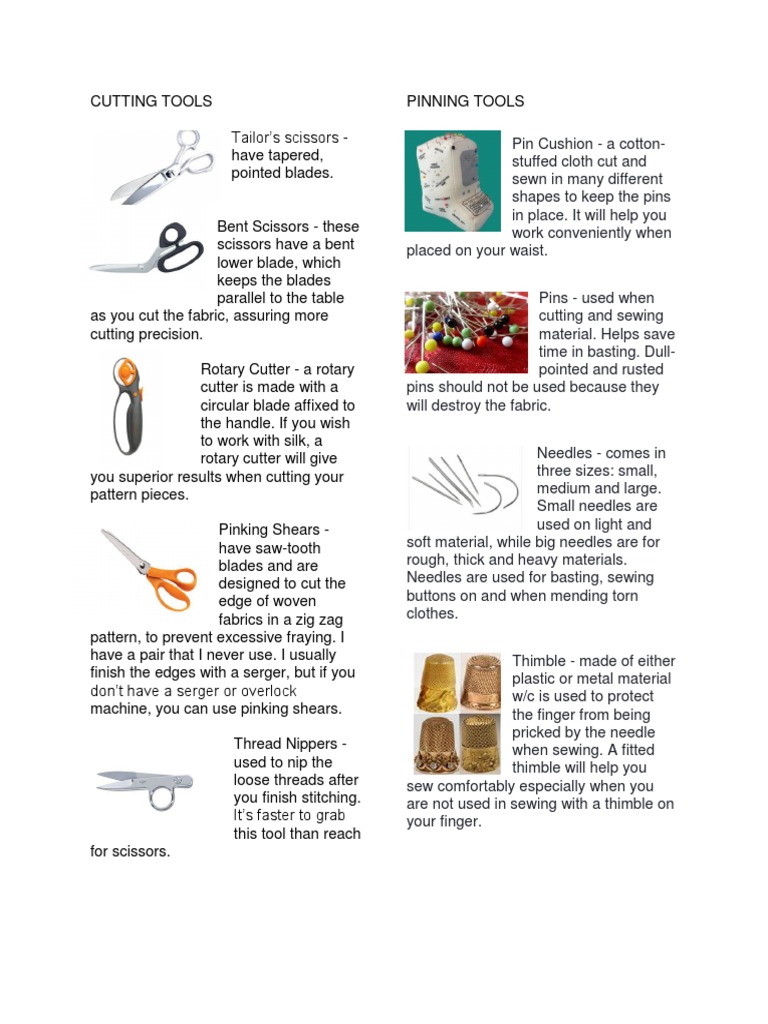 CUTTING TOOLS

Tailor's scissors - have tapered, pointed blades.

Bent Scissors - these scissors have a bent lower blade, which keeps the blades parallel to the table as you cut the fabric, assuring more cutting precision.

Rotary Cutter - a rotary cutter is made with a circular blade affixed to the handle. If you wish to work with silk, a rotary cutter will give you superior results when cutting your pattern pieces.

Pinking Shears - have saw-tooth blades and are designed to cut the edge of woven fabrics in a zig zag pattern, to prevent excessive fraying. I have a pair that I never use. I usually finish the edges with a serger, but if you don't have a serger or overlock machine, you can use pinking shears.

Thread Nippers - used to nip the loose threads after you finish stitching. It's faster to grab this tool than reach for scissors.

PINNING TOOLS

Pin Cushion - a cotton-stuffed cloth cut and sewn in many different shapes to keep the pins in place. It will help you work conveniently when placed on your waist.

Pins - used when cutting and sewing material. Helps save time in basting. Dull-pointed and rusted pins should not be used because they will destroy the fabric.

Needles - comes in three sizes: small, medium and large. Small needles are used on light and soft material, while big needles are for rough, thick and heavy materials. Needles are used for basting, sewing buttons on and when mending torn clothes.

Thimble - made of either plastic or metal material w/c is used to protect the finger from being pricked by the needle when sewing. A fitted thimble will help you sew comfortably especially when you are not used in sewing with a thimble on your finger.